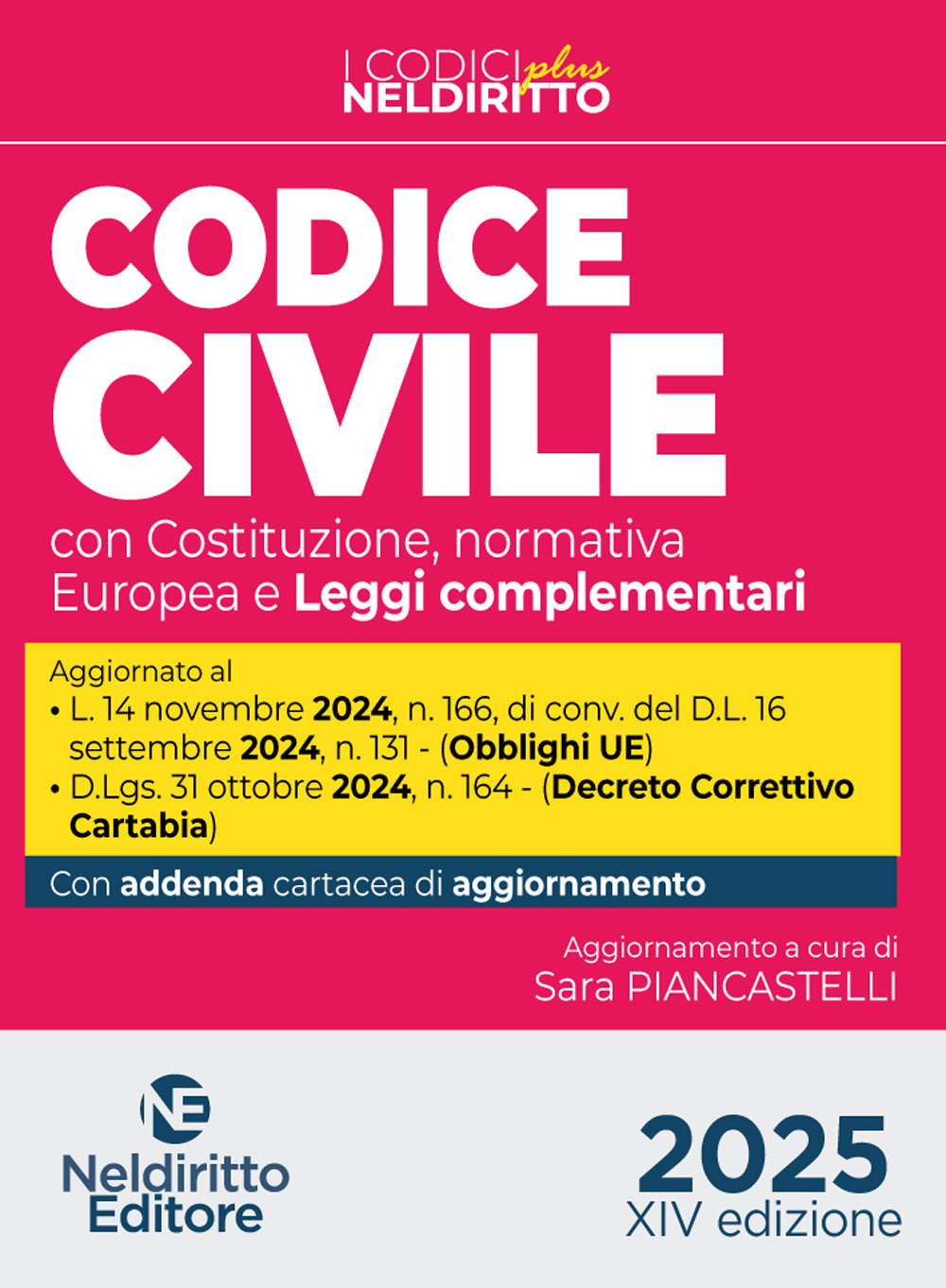 I CODICI plus
NELDIRITTO

CODICE CIVILE

con Costituzione, normativa Europea e Leggi complementari

Aggiornato al
• L. 14 novembre 2024, n. 166, di conv. del D.L. 16 settembre 2024, n. 131 - (Obblighi UE)
• D.Lgs. 31 ottobre 2024, n. 164 - (Decreto Correttivo Cartabia)

Con addenda cartacea di aggiornamento

Aggiornamento a cura di
Sara PIANCASTELLI

NE
Neldiritto Editore

2025
XIV edizione